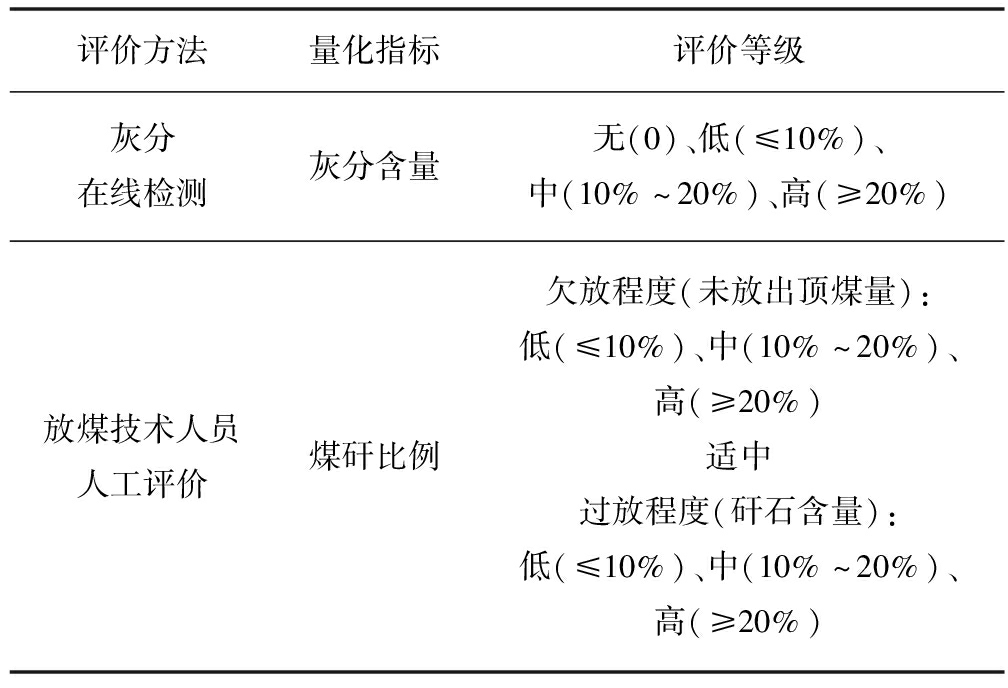 | 评价方法 | 量化指标 | 评价等级 |
|---|---|---|
| 灰分在线检测 | 灰分含量 | 无(0)、低(≤10%)、中(10%~20%)、高(≥20%) |
| 放煤技术人员人工评价 | 煤矸比例 | 欠放程度(未放出顶煤量):低(≤10%)、中(10%~20%)、高(≥20%) 适中 过放程度(矸石含量):低(≤10%)、中(10%~20%)、高(≥20%) |